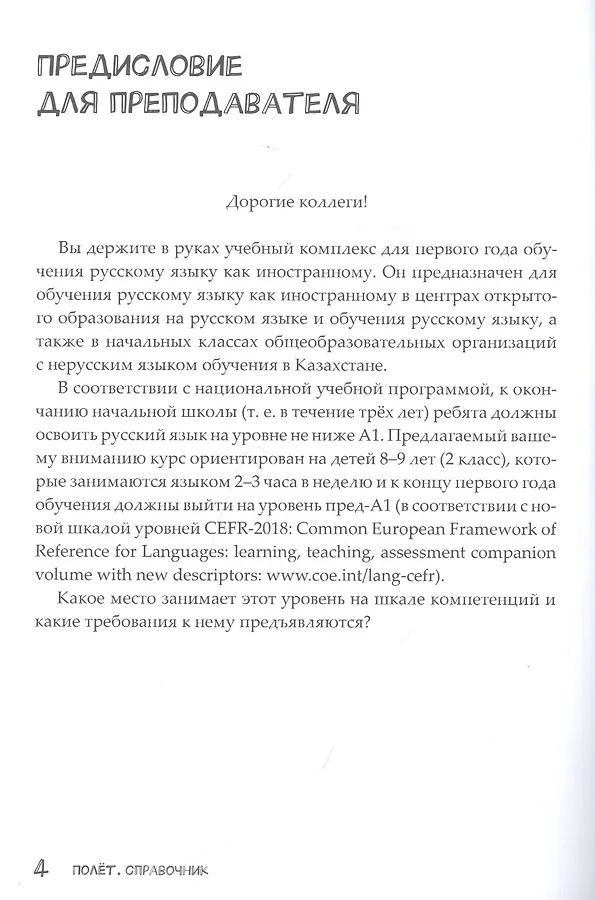 ПРЕДИСЛОВИЕ ДЛЯ ПРЕПОДАВАТЕЛЯ

Дорогие коллеги!

Вы держите в руках учебный комплекс для первого года обучения русскому языку как иностранному. Он предназначен для обучения русскому языку как иностранному в центрах открытого образования на русском языке и обучения русскому языку, а также в начальных классах общеобразовательных организаций с нерусским языком обучения в Казахстане.

В соответствии с национальной учебной программой, к окончанию начальной школы (т. е. в течение трёх лет) ребята должны освоить русский язык на уровне не ниже А1. Предлагаемый вашему вниманию курс ориентирован на детей 8–9 лет (2 класс), которые занимаются языком 2–3 часа в неделю и к концу первого года обучения должны выйти на уровень пред-А1 (в соответствии с новой шкалой уровней CEFR-2018: Common European Framework of Reference for Languages: learning, teaching, assessment companion volume with new descriptors: www.coe.int/lang-cefr).

Какое место занимает этот уровень на шкале компетенций и какие требования к нему предъявляются?

4 ПОЛЁТ. СПРАВОЧНИК